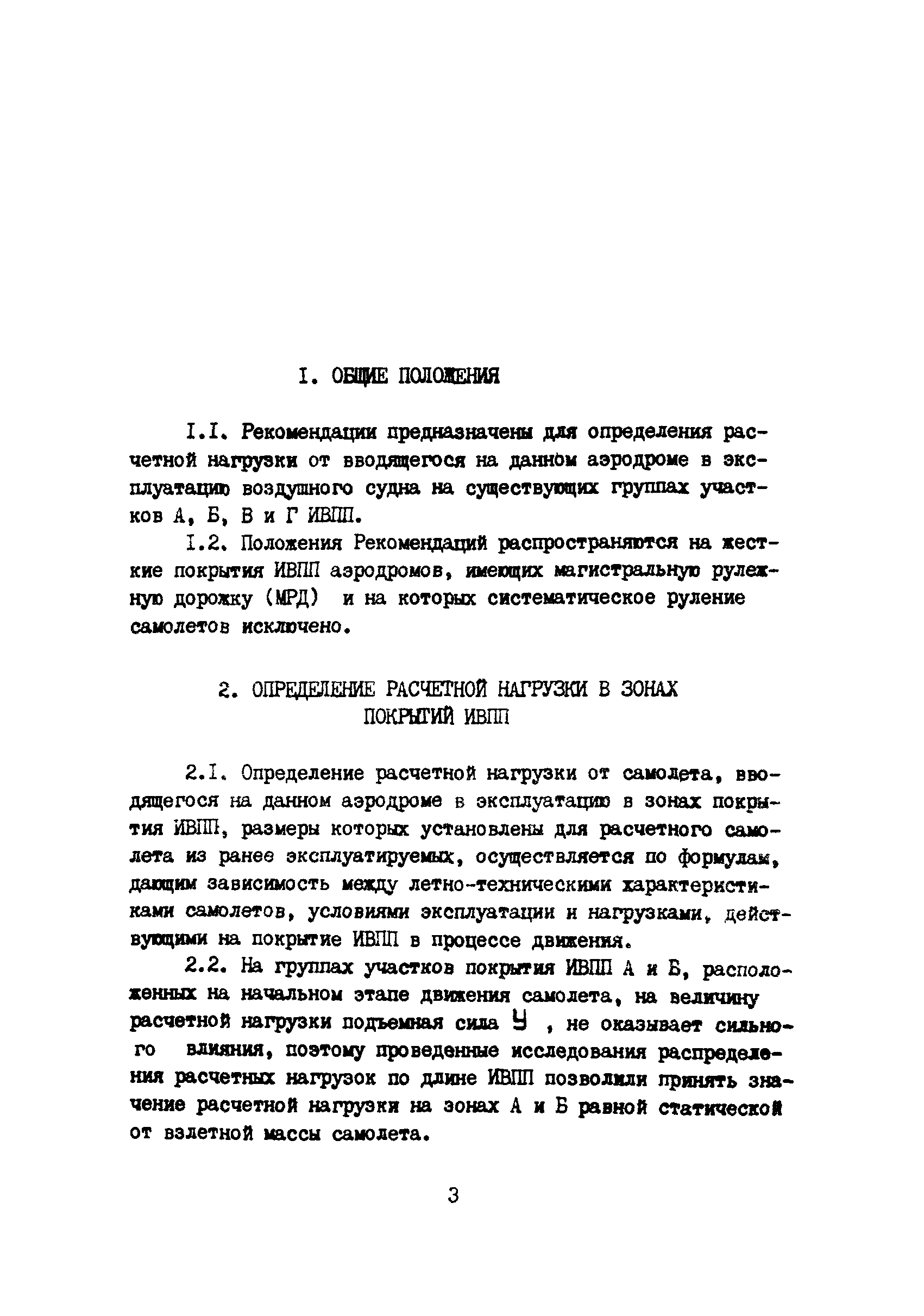 I. ОБЩИЕ ПОЛОЖЕНИЯ

I.I. Рекомендации предназначены для определения расчетной нагрузки от вводящегося на данном аэродроме в эксплуатацию воздушного судна на существующих группах участков А, Б, В и Г ИВПП.

I.2. Положения Рекомендаций распространяются на жесткие покрытия ИВПП аэродромов, имеющих магистральную рулежную дорожку (МРД) и на которых систематическое руление самолетов исключено.

2. ОПРЕДЕЛЕНИЕ РАСЧЕТНОЙ НАГРУЗКИ В ЗОНАХ ПОКРЫТИЙ ИВПП

2.I. Определение расчетной нагрузки от самолета, вводящегося на данном аэродроме в эксплуатацию в зонах покрытия ИВПП, размеры которых установлены для расчетного самолета из ранее эксплуатируемых, осуществляется по формулам, дающим зависимость между летно-техническими характеристиками самолетов, условиями эксплуатации и нагрузками, действующими на покрытие ИВПП в процессе движения.

2.2. На группах участков покрытия ИВПП А и Б, расположенных на начальном этапе движения самолета, на величину расчетной нагрузки подъемная сила У , не оказывает сильного влияния, поэтому проведенные исследования распределения расчетных нагрузок по длине ИВПП позволили принять значение расчетной нагрузки на зонах А и Б равной статической от взлетной массы самолета.

3